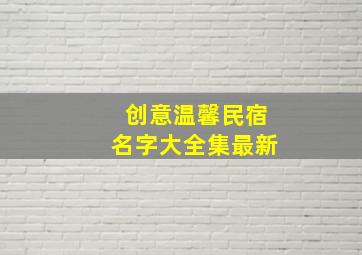 创意温馨民宿
名字大全集最新